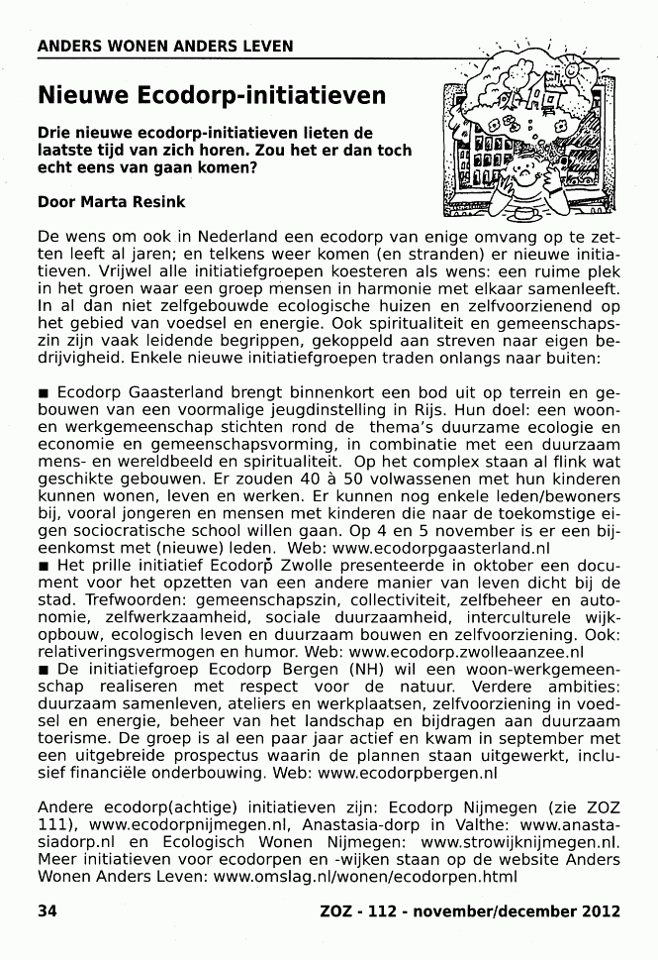 ANDERS WONEN ANDERS LEVEN

Nieuwe Ecodorp-initiatieven

Drie nieuwe ecodorp-initiatieven lieten de laatste tijd van zich horen. Zou het er dan toch echt eens van gaan komen?

Door Marta Resink

De wens om ook in Nederland een ecodorp van enige omvang op te zetten leeft al jaren; en telkens weer komen (en stranden) er nieuwe initiatieven. Vrijwel alle initiatiefgroepen koesteren als wens: een ruime plek in het groen waar een groep mensen in harmonie met elkaar samenleeft. In al dan niet zelfgebouwde ecologische huizen en zelfvoorzienend op het gebied van voedsel en energie. Ook spiritualiteit en gemeenschapszin zijn vaak leidende begrippen, gekoppeld aan streven naar eigen bedrijvigheid. Enkele nieuwe initiatiefgroepen traden onlangs naar buiten:

■ Ecodorp Gaasterland brengt binnenkort een bod uit op terrein en gebouwen van een voormalige jeugdinstelling in Rijs. Hun doel: een woon- en werkgemeenschap stichten rond de thema's duurzame ecologie en economie en gemeenschapsvorming, in combinatie met een duurzaam mens- en wereldbeeld en spiritualiteit. Op het complex staan al flink wat geschikte gebouwen. Er zouden 40 à 50 volwassenen met hun kinderen kunnen wonen, leven en werken. Er kunnen nog enkele leden/bewoners bij, vooral jongeren en mensen met kinderen die naar de toekomstige eigen sociocratische school willen gaan. Op 4 en 5 november is er een bijeenkomst met (nieuwe) leden. Web: www.ecodorpgaasterland.nl
■ Het prille initiatief Ecodorp Zwolle presenteerde in oktober een document voor het opzetten van een andere manier van leven dicht bij de stad. Trefwoorden: gemeenschapszin, collectiviteit, zelfbeheer en autonomie, zelfwerkzaamheid, sociale duurzaamheid, interculturele wijkopbouw, ecologisch leven en duurzaam bouwen en zelfvoorziening. Ook: relativeringsvermogen en humor. Web: www.ecodorp.zwolleaanzee.nl
■ De initiatiefgroep Ecodorp Bergen (NH) wil een woon-werkgemeenschap realiseren met respect voor de natuur. Verdere ambities: duurzaam samenleven, ateliers en werkplaatsen, zelfvoorziening in voedsel en energie, beheer van het landschap en bijdragen aan duurzaam toerisme. De groep is al een paar jaar actief en kwam in september met een uitgebreide prospectus waarin de plannen staan uitgewerkt, inclusief financiële onderbouwing. Web: www.ecodorpbergen.nl

Andere ecodorp(achtige) initiatieven zijn: Ecodorp Nijmegen (zie ZOZ 111), www.ecodorpnijmegen.nl, Anastasia-dorp in Valthe: www.anastasiadorp.nl en Ecologisch Wonen Nijmegen: www.strowijknijmegen.nl. Meer initiatieven voor ecodorpen en -wijken staan op de website Anders Wonen Anders Leven: www.omslag.nl/wonen/ecodorpen.html

34

ZOZ - 112 - november/december 2012